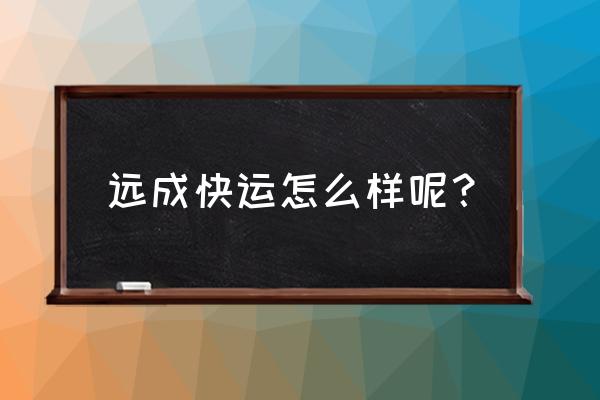 远成快运怎么样呢？